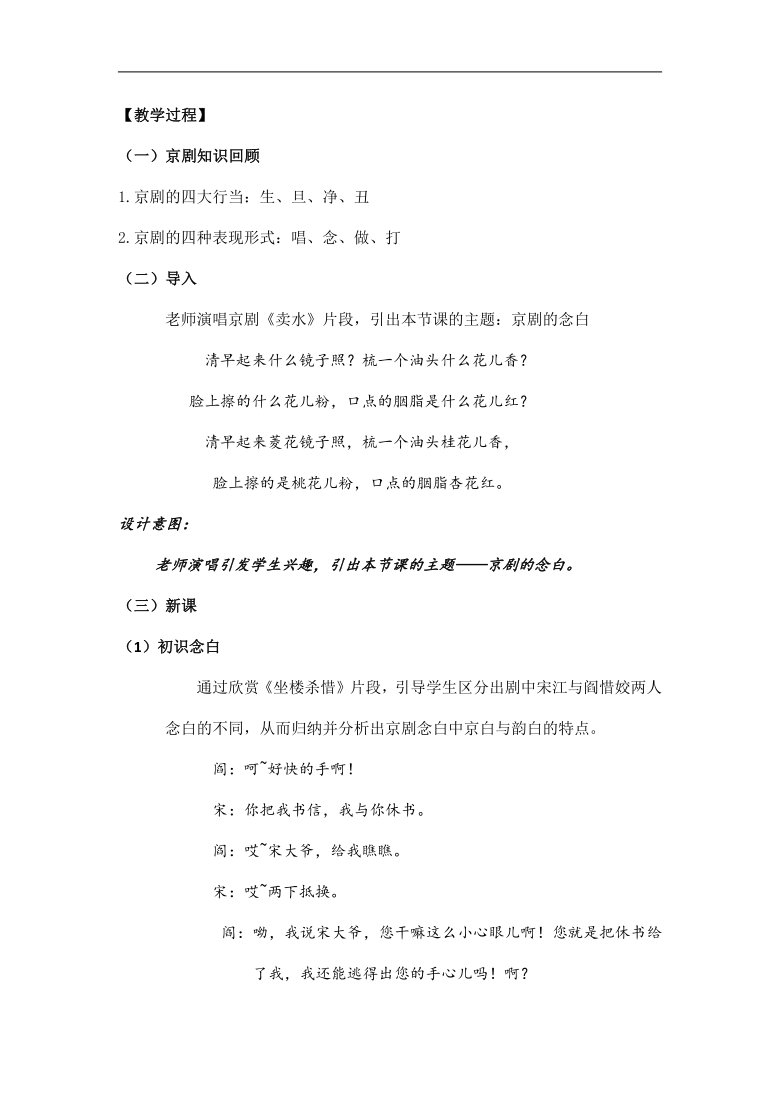 【教学过程】

（一）京剧知识回顾

1.京剧的四大行当：生、旦、净、丑

2.京剧的四种表现形式：唱、念、做、打

（二）导入

老师演唱京剧《卖水》片段，引出本节课的主题：京剧的念白

清早起来什么镜子照？梳一个油头什么花儿香？

脸上擦的什么花儿粉，口点的胭脂是什么花儿红？

清早起来菱花镜子照，梳一个油头桂花儿香，

脸上擦的是桃花儿粉，口点的胭脂杏花红。

设计意图：

老师演唱引发学生兴趣，引出本节课的主题——京剧的念白。

（三）新课

（1）初识念白

通过欣赏《坐楼杀惜》片段，引导学生区分出剧中宋江与阎惜姣两人念白的不同，从而归纳并分析出京剧念白中京白与韵白的特点。

阎：呵~好快的手啊！

宋：你把我书信，我与你休书。

阎：哎~宋大爷，给我瞧瞧。

宋：哎~两下抵换。

阎：呦，我说宋大爷，您干嘛这么小心眼儿啊！您就是把休书给了我，我还能逃得出您的手心儿吗！啊？